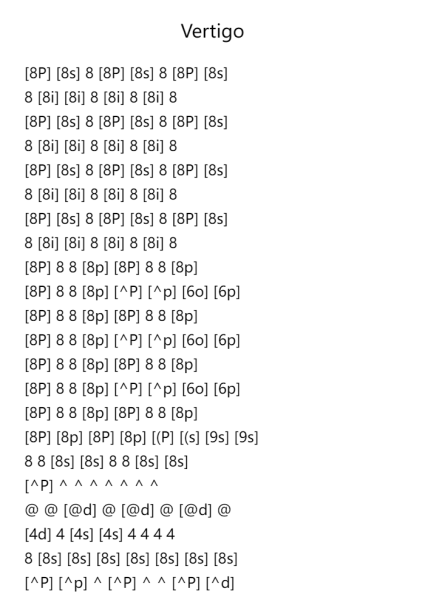 Vertigo

[8P] [8s] 8 [8P] [8s] 8 [8P] [8s]
8 [8i] [8i] 8 [8i] 8 [8i] 8
[8P] [8s] 8 [8P] [8s] 8 [8P] [8s]
8 [8i] [8i] 8 [8i] 8 [8i] 8
[8P] [8s] 8 [8P] [8s] 8 [8P] [8s]
8 [8i] [8i] 8 [8i] 8 [8i] 8
[8P] [8s] 8 [8P] [8s] 8 [8P] [8s]
8 [8i] [8i] 8 [8i] 8 [8i] 8
[8P] 8 8 [8p] [8P] 8 8 [8p]
[8P] 8 8 [8p] [^P] [^p] [6o] [6p]
[8P] 8 8 [8p] [8P] 8 8 [8p]
[8P] 8 8 [8p] [^P] [^p] [6o] [6p]
[8P] 8 8 [8p] [8P] 8 8 [8p]
[8P] 8 8 [8p] [^P] [^p] [6o] [6p]
[8P] 8 8 [8p] [8P] 8 8 [8p]
[8P] [8p] [8P] [8p] [(P] [(s] [9s] [9s]
8 8 [8s] [8s] 8 8 [8s] [8s]
[^P] ^ ^ ^ ^ ^ ^ ^
@ @ [@d] @ [@d] @ [@d] @
[4d] 4 [4s] [4s] 4 4 4 4
8 [8s] [8s] [8s] [8s] [8s] [8s] [8s]
[^P] [^p] ^ [^P] ^ ^ [^P] [^d]